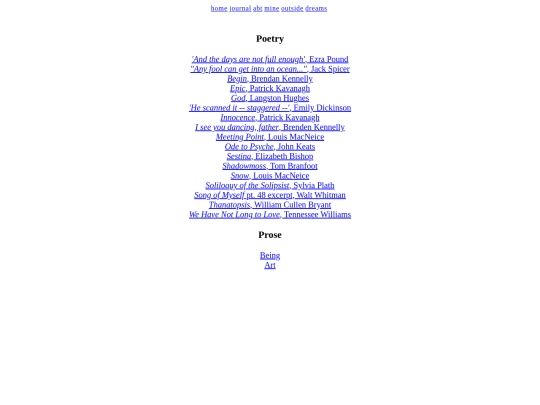 home journal abt mine outside dreams

Poetry

'And the days are not full enough', Ezra Pound
"Any fool can get into an ocean...", Jack Spicer
Begin, Brendan Kennelly
Epic, Patrick Kavanagh
God, Langston Hughes
'He scanned it -- staggered --', Emily Dickinson
Innocence, Patrick Kavanagh
I see you dancing, father, Brenden Kennelly
Meeting Point, Louis MacNeice
Ode to Psyche, John Keats
Sestina, Elizabeth Bishop
Shadowmoss, Tom Branfoot
Snow, Louis MacNeice
Soliloquy of the Solipsist, Sylvia Plath
Song of Myself pt. 48 excerpt, Walt Whitman
Thanatopsis, William Cullen Bryant
We Have Not Long to Love, Tennessee Williams

Prose

Being
Art